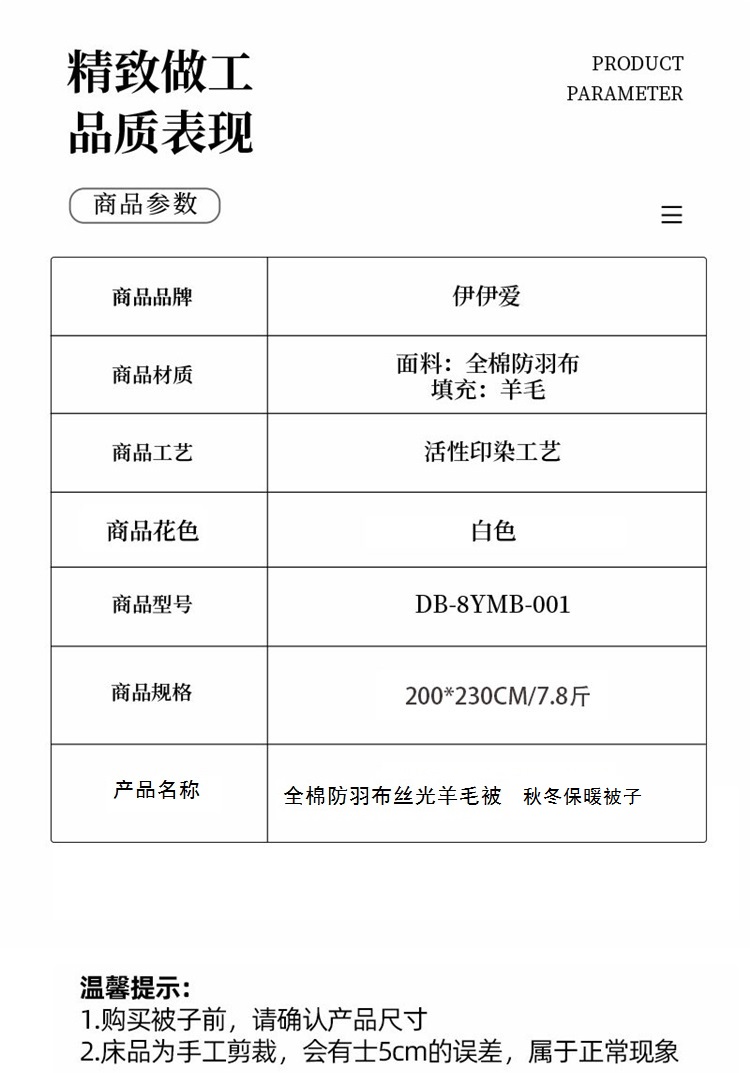 精致做工
品质表现

PRODUCT
PARAMETER

商品参数

| 商品品牌 | 伊伊爱 |
|---|---|
| 商品材质 | 面料：全棉防羽布 填充：羊毛 |
| 商品工艺 | 活性印染工艺 |
| 商品花色 | 白色 |
| 商品型号 | DB-8YMB-001 |
| 商品规格 | 200*230CM/7.8斤 |
| 产品名称 | 全棉防羽布丝光羊毛被 秋冬保暖被子 |

温馨提示：
1.购买被子前，请确认产品尺寸
2.床品为手工剪裁，会有士5cm的误差，属于正常现象